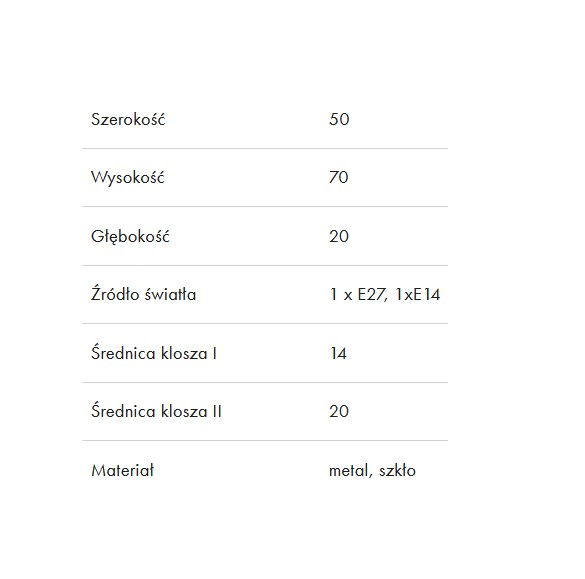 | | |
|---|---|
| Szerokość | 50 |
| Wysokość | 70 |
| Głębokość | 20 |
| Źródło światła | 1 x E27, 1xE14 |
| Średnica klosza I | 14 |
| Średnica klosza II | 20 |
| Materiał | metal, szkło |